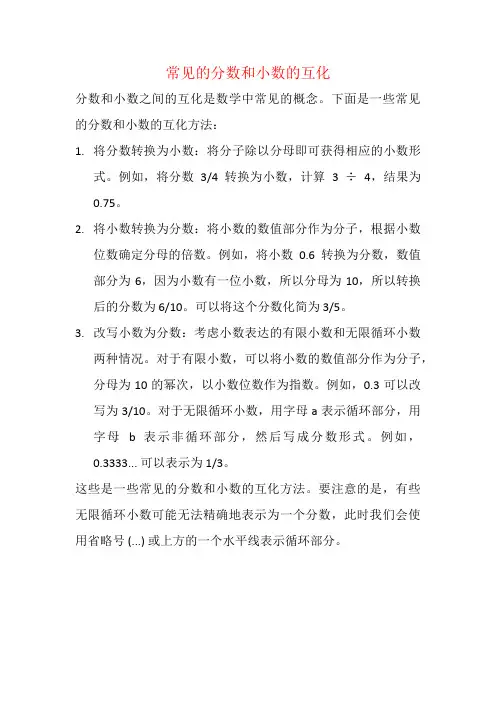 常见的分数和小数的互化

分数和小数之间的互化是数学中常见的概念。下面是一些常见的分数和小数的互化方法：

1. 将分数转换为小数：将分子除以分母即可获得相应的小数形式。例如，将分数 3/4 转换为小数，计算 3 ÷ 4，结果为 0.75。

2. 将小数转换为分数：将小数的数值部分作为分子，根据小数位数确定分母的倍数。例如，将小数 0.6 转换为分数，数值部分为 6，因为小数有一位小数，所以分母为 10，所以转换后的分数为 6/10。可以将这个分数化简为 3/5。

3. 改写小数为分数：考虑小数表达的有限小数和无限循环小数两种情况。对于有限小数，可以将小数的数值部分作为分子，分母为 10 的幂次，以小数位数作为指数。例如，0.3 可以改写为 3/10。对于无限循环小数，用字母 a 表示循环部分，用字母 b 表示非循环部分，然后写成分数形式。例如，0.3333... 可以表示为 1/3。

这些是一些常见的分数和小数的互化方法。要注意的是，有些无限循环小数可能无法精确地表示为一个分数，此时我们会使用省略号 (...) 或上方的一个水平线表示循环部分。